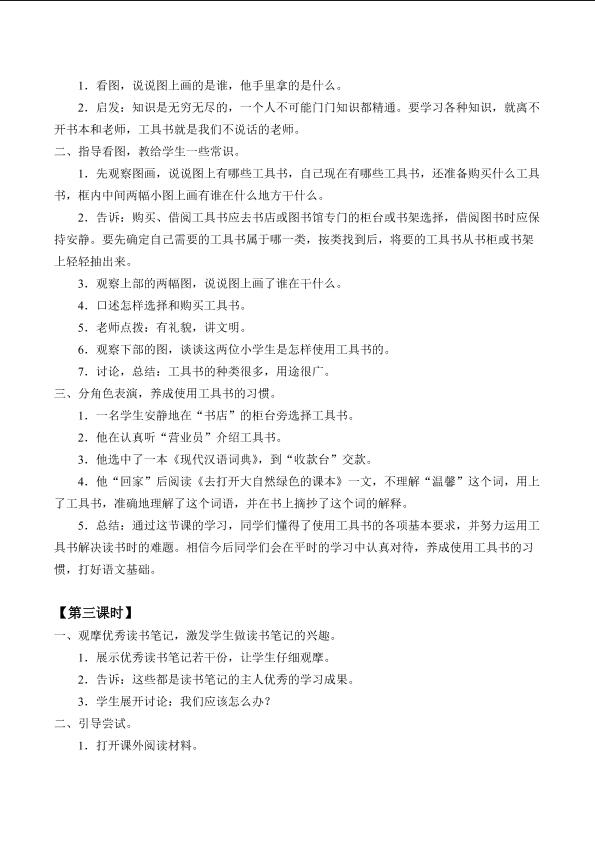 1．看图，说说图上画的是谁，他手里拿的是什么。

2．启发：知识是无穷无尽的，一个人不可能门门知识都精通。要学习各种知识，就离不开书本和老师，工具书就是我们不说话的老师。

二、指导看图，教给学生一些常识。

1．先观察图画，说说图上有哪些工具书，自己现在有哪些工具书，还准备购买什么工具书，框内中间两幅小图上画有谁在什么地方干什么。

2．告诉：购买、借阅工具书应去书店或图书馆专门的柜台或书架选择，借阅图书时应保持安静。要先确定自己需要的工具书属于哪一类，按类找到后，将要的工具书从书柜或书架上轻轻抽出来。

3．观察上部的两幅图，说说图上画了谁在干什么。

4．口述怎样选择和购买工具书。

5．老师点拨：有礼貌，讲文明。

6．观察下部的图，谈谈这两位小学生是怎样使用工具书的。

7．讨论，总结：工具书的种类很多，用途很广。

三、分角色表演，养成使用工具书的习惯。

1．一名学生安静地在“书店”的柜台旁选择工具书。

2．他在认真听“营业员”介绍工具书。

3．他选中了一本《现代汉语词典》，到“收款台”交款。

4．他“回家”后阅读《去打开大自然绿色的课本》一文，不理解“温馨”这个词，用上了工具书，准确地理解了这个词语，并在书上摘抄了这个词的解释。

5．总结：通过这节课的学习，同学们懂得了使用工具书的各项基本要求，并努力运用工具书解决读书时的难题。相信今后同学们会在平时的学习中认真对待，养成使用工具书的习惯，打好语文基础。

【第三课时】

一、观摩优秀读书笔记，激发学生做读书笔记的兴趣。

1．展示优秀读书笔记若干份，让学生仔细观摩。

2．告诉：这些都是读书笔记的主人优秀的学习成果。

3．学生展开讨论：我们应该怎么办？

二、引导尝试。

1．打开课外阅读材料。